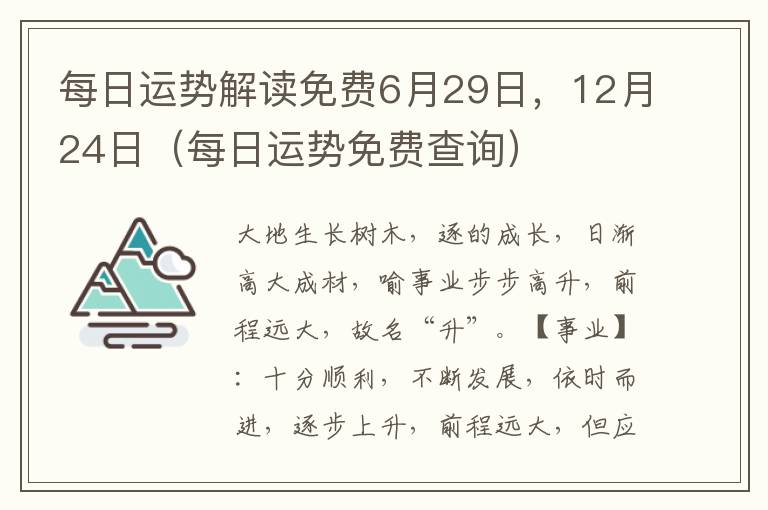 每日运势解读免费6月29日，12月24日（每日运势免费查询）

大地生长树木，逐的成长，日渐高大成材，喻事业步步高升，前程远大，故名“升”。【事业】：十分顺利，不断发展，依时而进，逐步上升，前程远大，但应